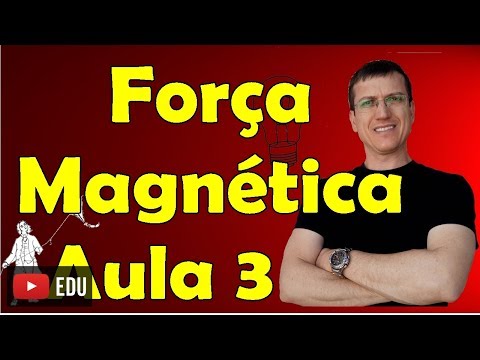 Força
Magnética
Aula 3

EDU